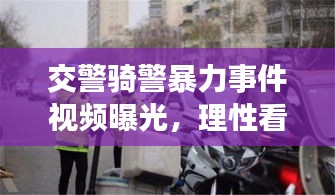 交警骑警暴力事件视频曝光，理性看